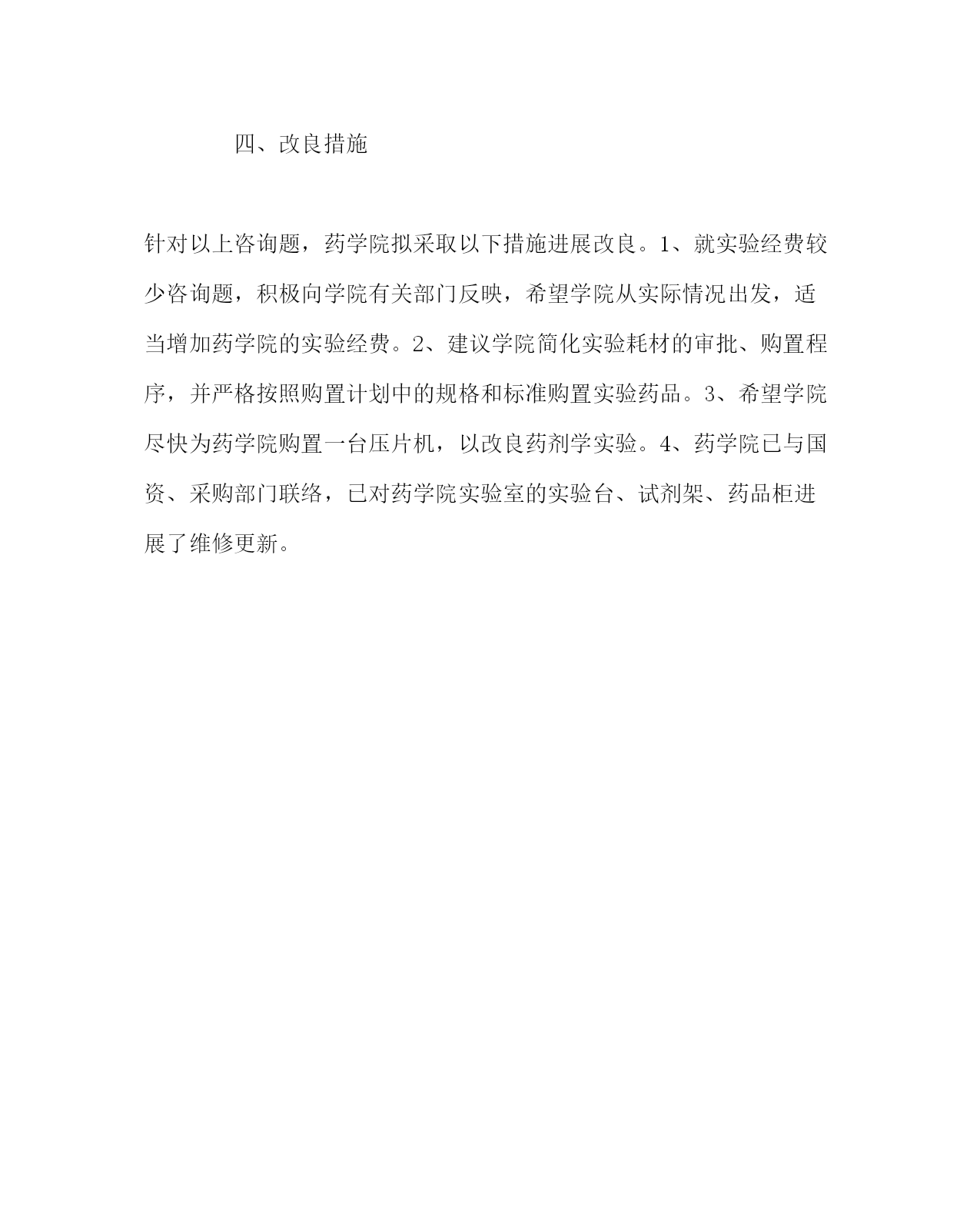 四、改良措施

针对以上咨询题，药学院拟采取以下措施进展改良。1、就实验经费较少咨询题，积极向学院有关部门反映，希望学院从实际情况出发，适当增加药学院的实验经费。2、建议学院简化实验耗材的审批、购置程序，并严格按照购置计划中的规格和标准购置实验药品。3、希望学院尽快为药学院购置一台压片机，以改良药剂学实验。4、药学院已与国资、采购部门联络，已对药学院实验室的实验台、试剂架、药品柜进展了维修更新。